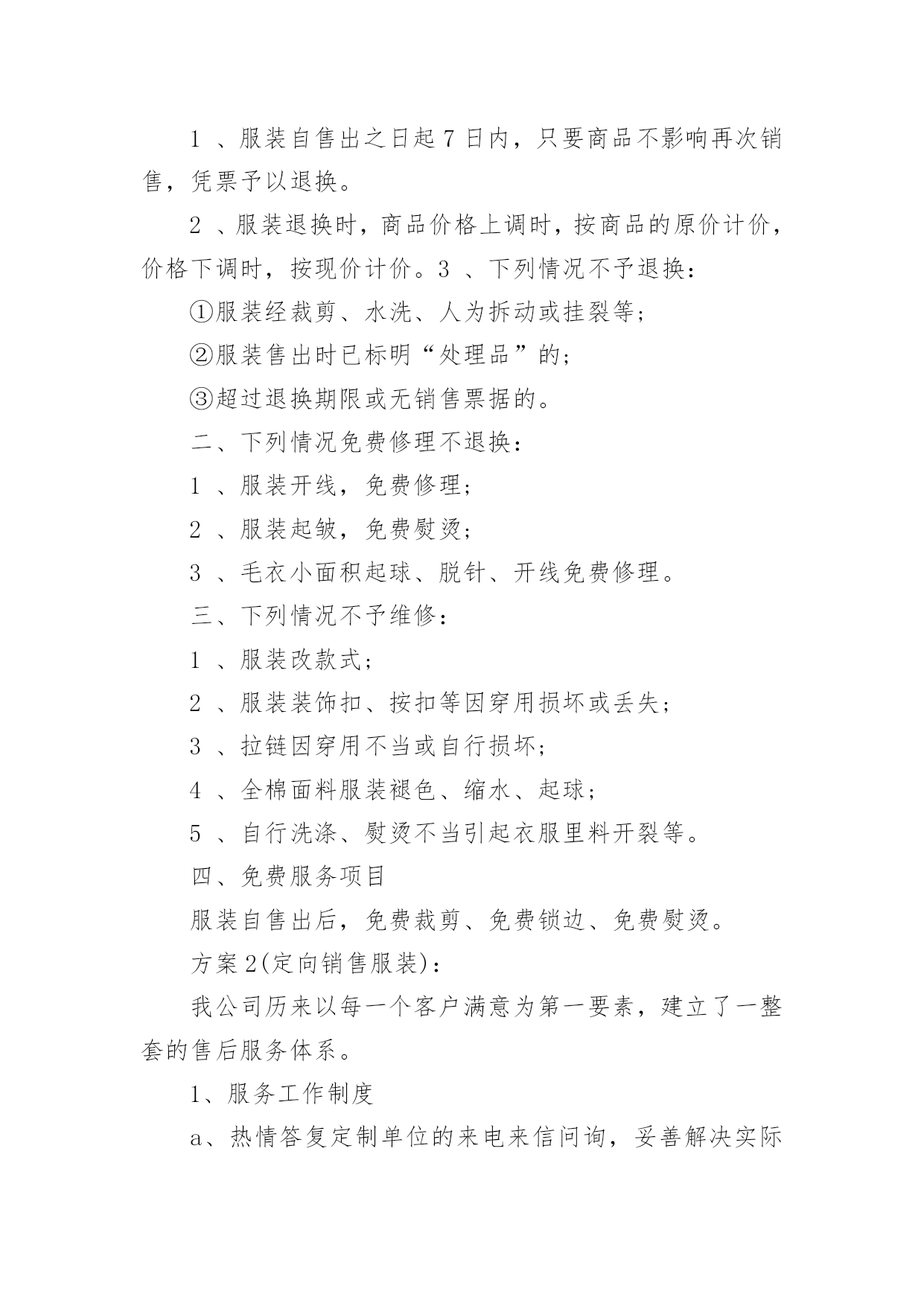 1 、服装自售出之日起 7 日内，只要商品不影响再次销售，凭票予以退换。

2 、服装退换时，商品价格上调时，按商品的原价计价，价格下调时，按现价计价。3 、下列情况不予退换：

①服装经裁剪、水洗、人为拆动或挂裂等；

②服装售出时已标明“处理品”的；

③超过退换期限或无销售票据的。

二、下列情况免费修理不退换：

1 、服装开线，免费修理；

2 、服装起皱，免费熨烫；

3 、毛衣小面积起球、脱针、开线免费修理。

三、下列情况不予维修：

1 、服装改款式；

2 、服装装饰扣、按扣等因穿用损坏或丢失；

3 、拉链因穿用不当或自行损坏；

4 、全棉面料服装褪色、缩水、起球；

5 、自行洗涤、熨烫不当引起衣服里料开裂等。

四、免费服务项目

服装自售出后，免费裁剪、免费锁边、免费熨烫。

方案 2(定向销售服装)：

我公司历来以每一个客户满意为第一要素，建立了一整套的售后服务体系。

1、服务工作制度

a、热情答复定制单位的来电来信问询，妥善解决实际